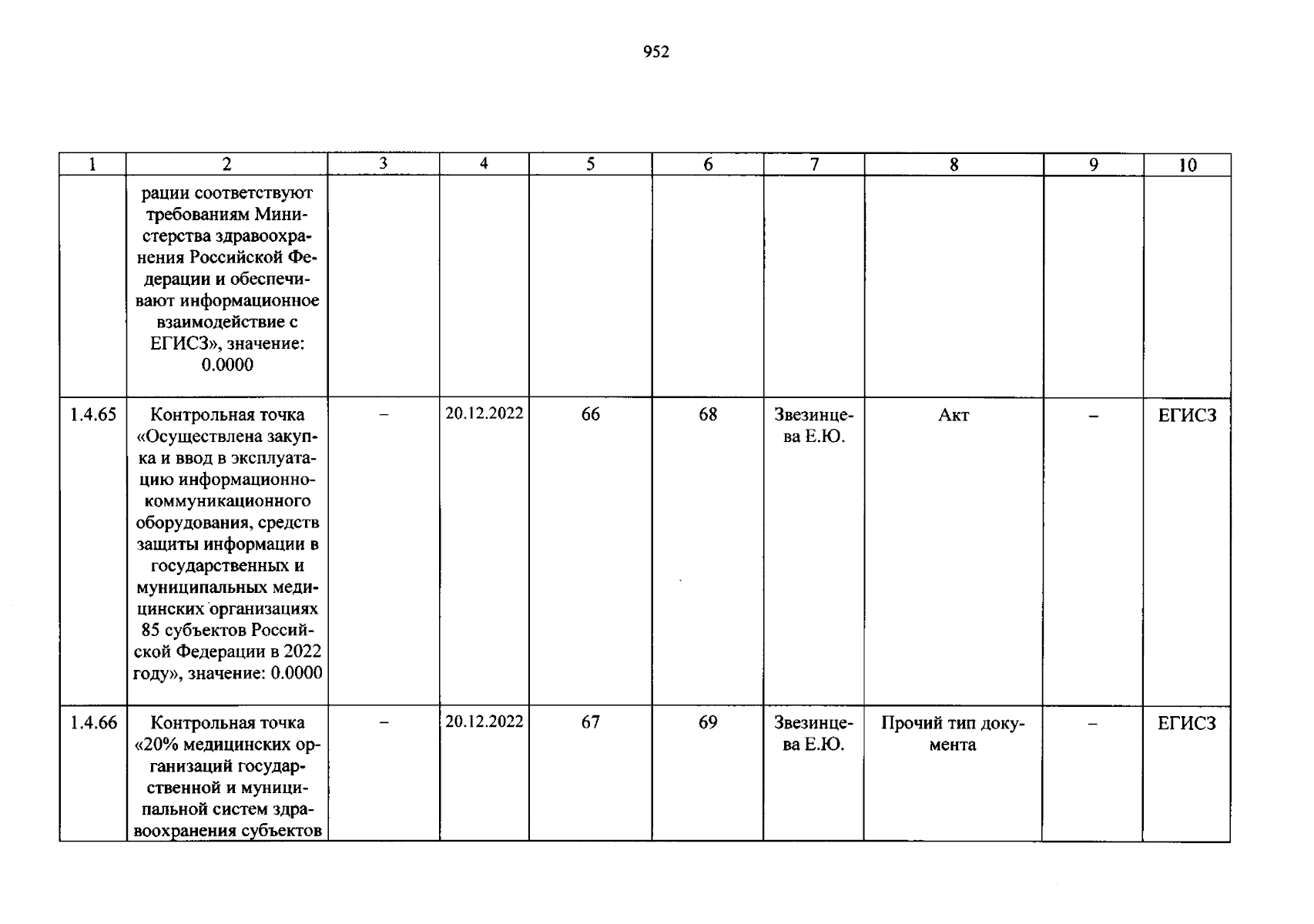 952

| 1 | 2 | 3 | 4 | 5 | 6 | 7 | 8 | 9 | 10 |
|---|---|---|---|---|---|---|---|---|---|
| | рации соответствуют требованиям Министерства здравоохранения Российской Федерации и обеспечивают информационное взаимодействие с ЕГИСЗ», значение: 0.0000 | | | | | | | | |
| 1.4.65 | Контрольная точка «Осуществлена закупка и ввод в эксплуатацию информационно-коммуникационного оборудования, средств защиты информации в государственных и муниципальных медицинских организациях 85 субъектов Российской Федерации в 2022 году», значение: 0.0000 | – | 20.12.2022 | 66 | 68 | Звезинцева Е.Ю. | Акт | – | ЕГИСЗ |
| 1.4.66 | Контрольная точка «20% медицинских организаций государственной и муниципальной систем здравоохранения субъектов | – | 20.12.2022 | 67 | 69 | Звезинцева Е.Ю. | Прочий тип документа | – | ЕГИСЗ |